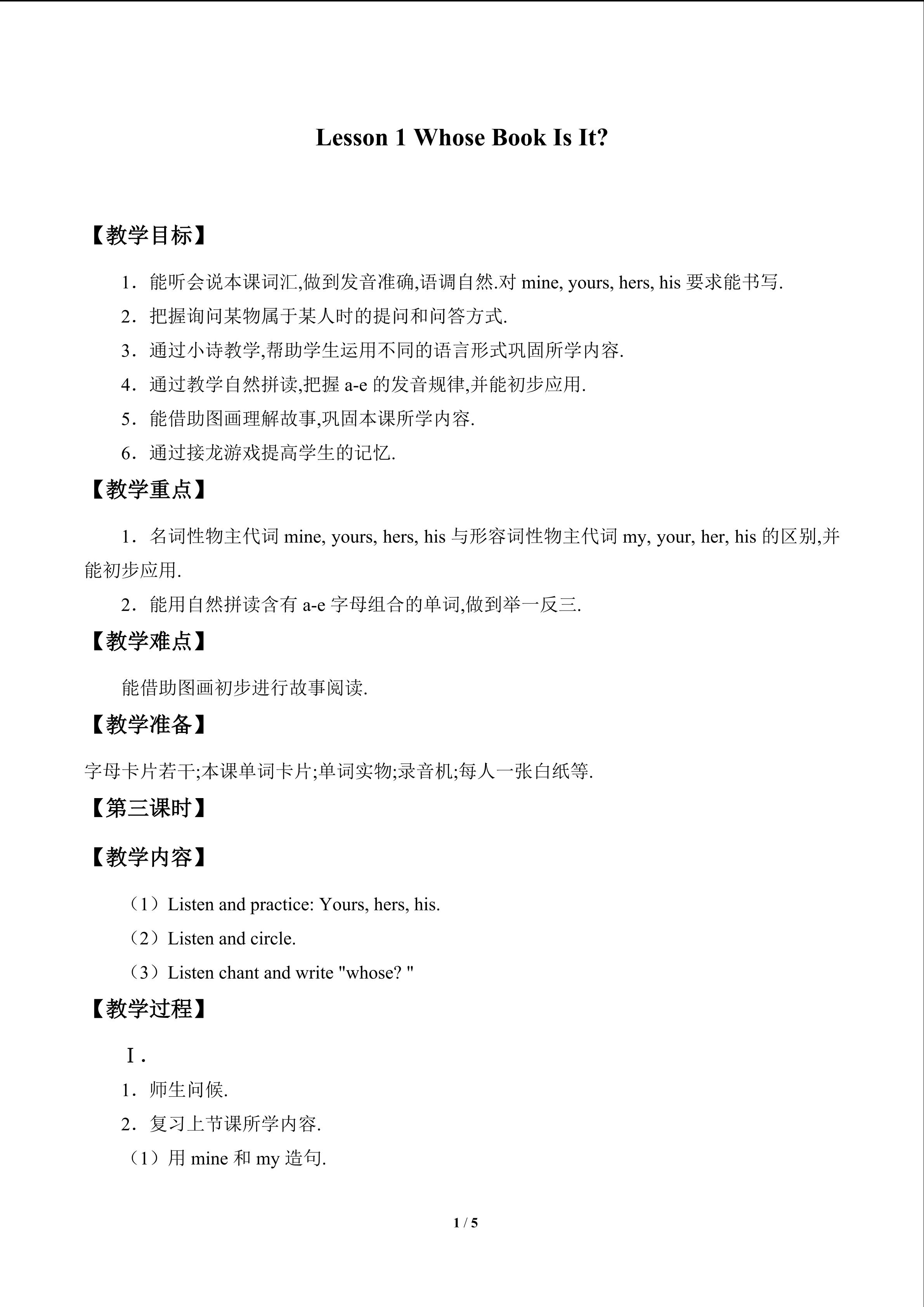 Lesson 1 Whose Book Is It?

【教学目标】

1．能听会说本课词汇,做到发音准确,语调自然.对mine, yours, hers, his要求能书写.

2．把握询问某物属于某人时的提问和问答方式.

3．通过小诗教学,帮助学生运用不同的语言形式巩固所学内容.

4．通过教学自然拼读,把握a-e的发音规律,并能初步应用.

5．能借助图画理解故事,巩固本课所学内容.

6．通过接龙游戏提高学生的记忆.

【教学重点】

1．名词性物主代词mine, yours, hers, his与形容词性物主代词my, your, her, his的区别,并能初步应用.

2．能用自然拼读含有a-e字母组合的单词,做到举一反三.

【教学难点】

能借助图画初步进行故事阅读.

【教学准备】

字母卡片若干;本课单词卡片;单词实物;录音机;每人一张白纸等.

【第三课时】

【教学内容】

（1）Listen and practice: Yours, hers, his.

（2）Listen and circle.

（3）Listen chant and write "whose? "

【教学过程】

Ⅰ.

1．师生问候.

2．复习上节课所学内容.

（1）用mine和my造句.

1 / 5